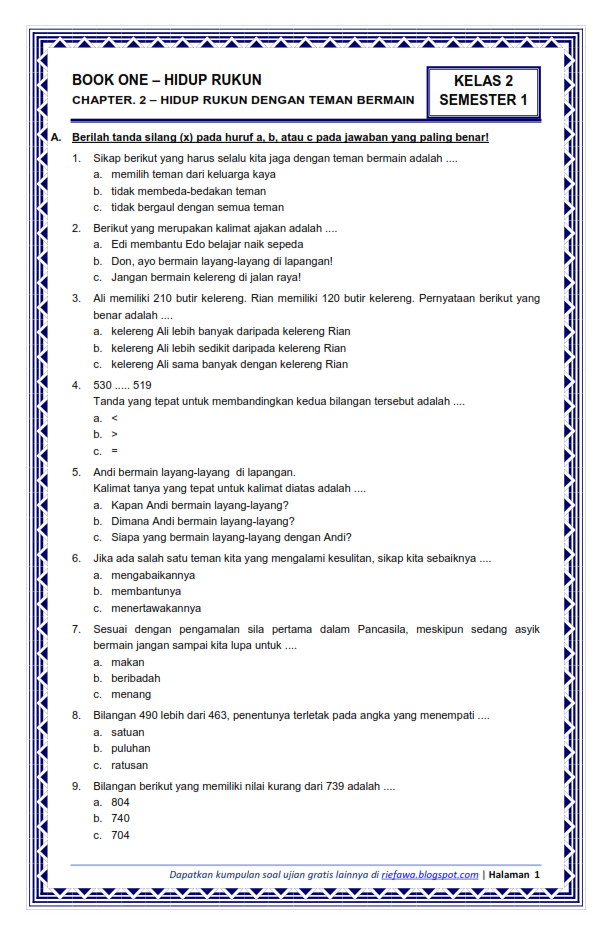 BOOK ONE – HIDUP RUKUN
CHAPTER. 2 – HIDUP RUKUN DENGAN TEMAN BERMAIN

KELAS 2
SEMESTER 1

A. Berilah tanda silang (x) pada huruf a, b, atau c pada jawaban yang paling benar!

1. Sikap berikut yang harus selalu kita jaga dengan teman bermain adalah ....
a. memilih teman dari keluarga kaya
b. tidak membeda-bedakan teman
c. tidak bergaul dengan semua teman

2. Berikut yang merupakan kalimat ajakan adalah ....
a. Edi membantu Edo belajar naik sepeda
b. Don, ayo bermain layang-layang di lapangan!
c. Jangan bermain kelereng di jalan raya!

3. Ali memiliki 210 butir kelereng. Rian memiliki 120 butir kelereng. Pernyataan berikut yang benar adalah ....
a. kelereng Ali lebih banyak daripada kelereng Rian
b. kelereng Ali lebih sedikit daripada kelereng Rian
c. kelereng Ali sama banyak dengan kelereng Rian

4. 530 ..... 519
Tanda yang tepat untuk membandingkan kedua bilangan tersebut adalah ....
a. <
b. >
c. =

5. Andi bermain layang-layang di lapangan.
Kalimat tanya yang tepat untuk kalimat diatas adalah ....
a. Kapan Andi bermain layang-layang?
b. Dimana Andi bermain layang-layang?
c. Siapa yang bermain layang-layang dengan Andi?

6. Jika ada salah satu teman kita yang mengalami kesulitan, sikap kita sebaiknya ....
a. mengabaikannya
b. membantunya
c. menertawakannya

7. Sesuai dengan pengamalan sila pertama dalam Pancasila, meskipun sedang asyik bermain jangan sampai kita lupa untuk ....
a. makan
b. beribadah
c. menang

8. Bilangan 490 lebih dari 463, penentunya terletak pada angka yang menempati ....
a. satuan
b. puluhan
c. ratusan

9. Bilangan berikut yang memiliki nilai kurang dari 739 adalah ....
a. 804
b. 740
c. 704

Dapatkan kumpulan soal ujian gratis lainnya di riefawa.blogspot.com | Halaman 1